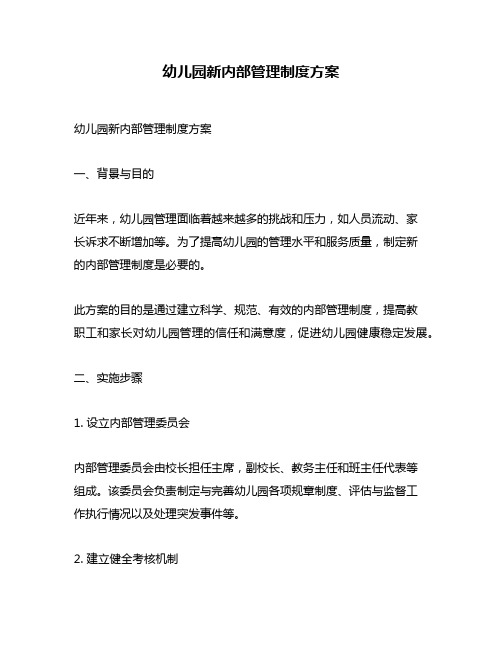 幼儿园新内部管理制度方案

幼儿园新内部管理制度方案

一、背景与目的

近年来，幼儿园管理面临着越来越多的挑战和压力，如人员流动、家长诉求不断增加等。为了提高幼儿园的管理水平和服务质量，制定新的内部管理制度是必要的。

此方案的目的是通过建立科学、规范、有效的内部管理制度，提高教职工和家长对幼儿园管理的信任和满意度，促进幼儿园健康稳定发展。

二、实施步骤

1. 设立内部管理委员会

内部管理委员会由校长担任主席，副校长、教务主任和班主任代表等组成。该委员会负责制定与完善幼儿园各项规章制度、评估与监督工作执行情况以及处理突发事件等。

2. 建立健全考核机制